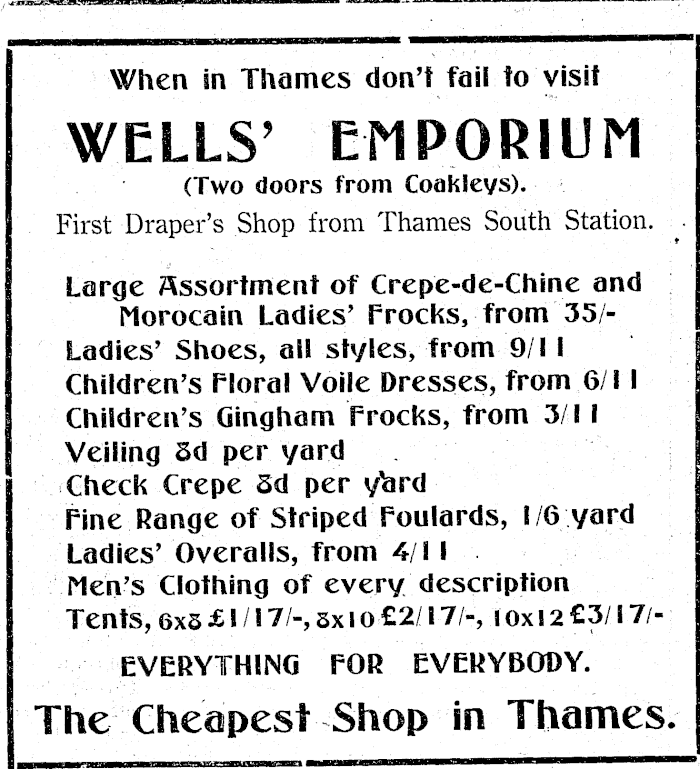 When in Thames don't fail to visit

WELLS' EMPORIUM

(Two doors from Coakleys).

First Draper's Shop from Thames South Station.

Large Assortment of Crepe-de-Chine and Morocain Ladies' Frocks, from 35/-

Ladies' Shoes, all styles, from 9/11

Children's Floral Voile Dresses, from 6/11

Children's Gingham Frocks, from 3/11

Veiling 8d per yard

Check Crepe 8d per yard

Fine Range of Striped Foulards, 1/6 yard

Ladies' Overalls, from 4/11

Men's Clothing of every description

Tents, 6x8 £1/17/-, 8x10 £2/17/-, 10x12 £3/17/-

EVERYTHING FOR EVERYBODY.

The Cheapest Shop in Thames.